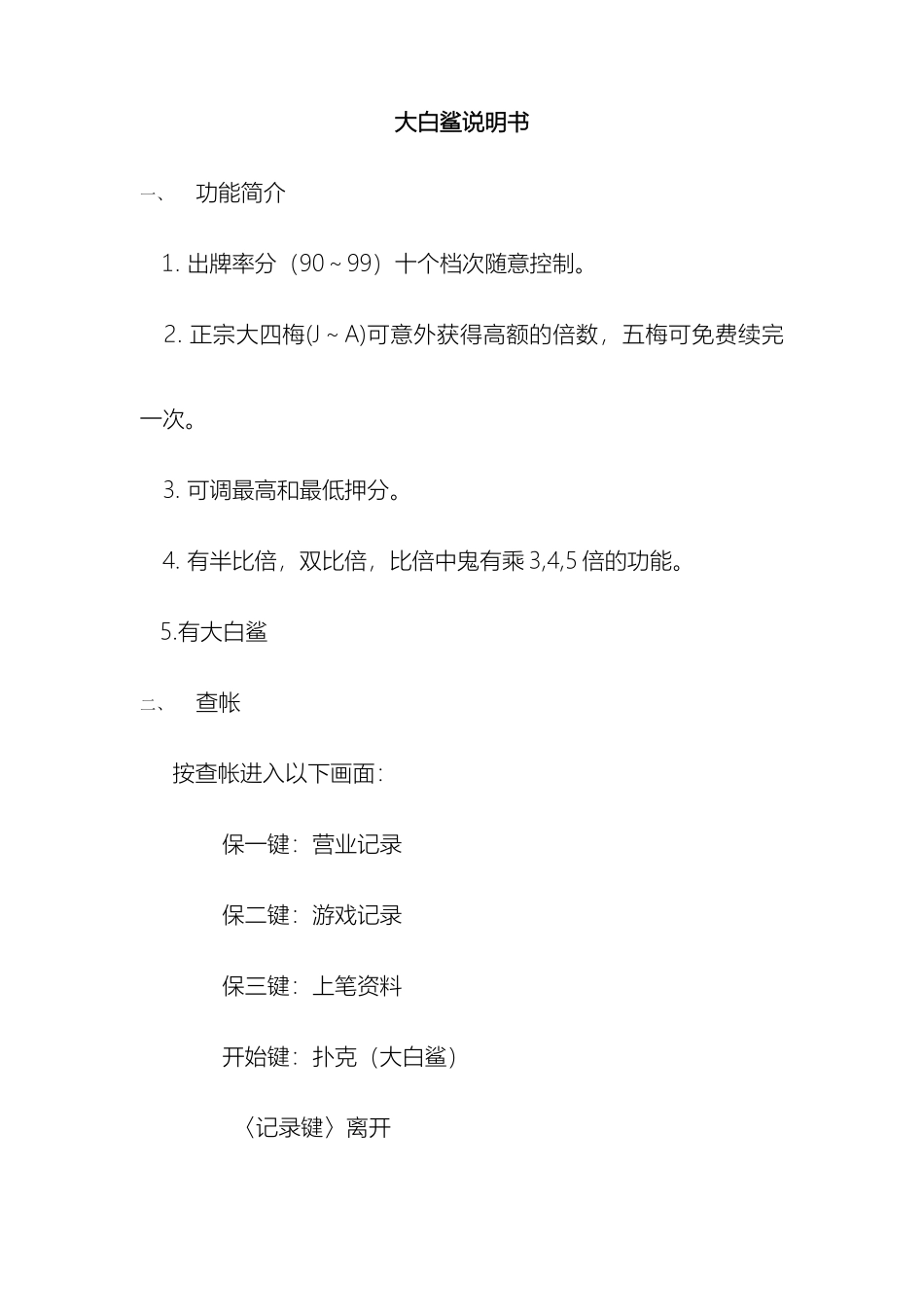 大白鲨说明书

一、 功能简介

1. 出牌率分（90～99）十个档次随意控制。

2. 正宗大四梅(J～A)可意外获得高额的倍数，五梅可免费续完一次。

3. 可调最高和最低押分。

4. 有半比倍，双比倍，比倍中鬼有乘 3,4,5 倍的功能。

5.有大白鲨

二、 查帐

按查帐进入以下画面：

保一键：营业记录

保二键：游戏记录

保三键：上笔资料

开始键：扑克（大白鲨）

〈记录键〉离开